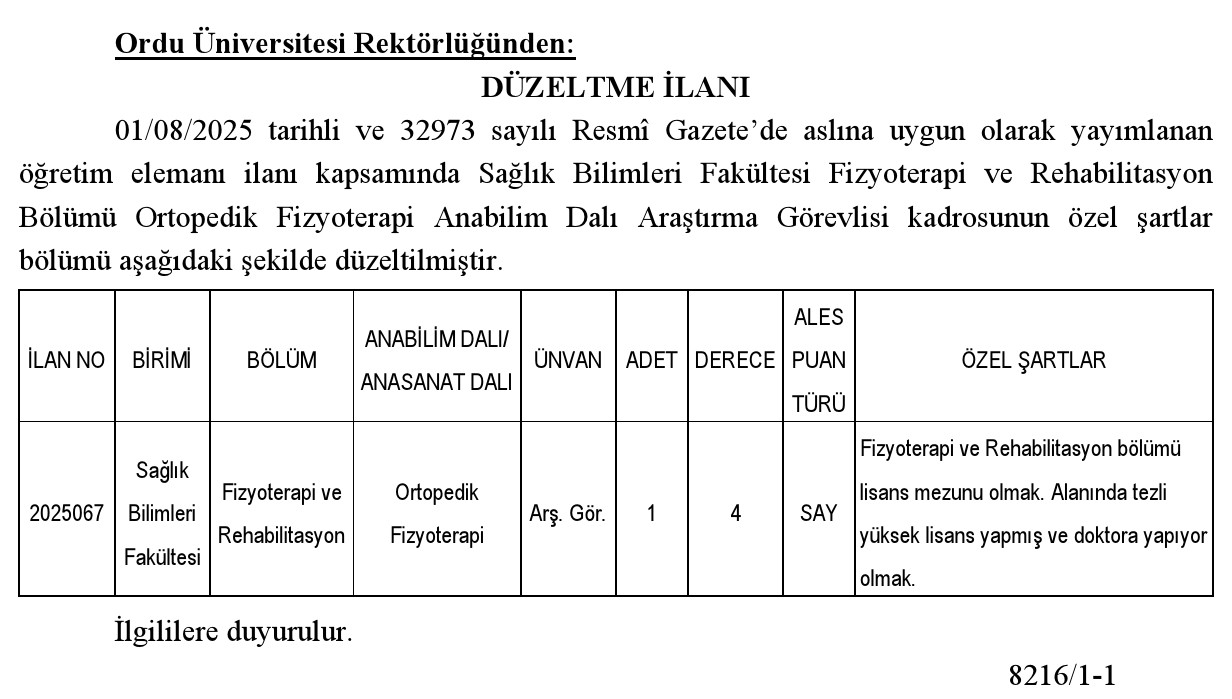 Ordu Üniversitesi Rektörlüğünden:

DÜZELTME İLANI

01/08/2025 tarihli ve 32973 sayılı Resmî Gazete'de aslına uygun olarak yayımlanan öğretim elemanı ilanı kapsamında Sağlık Bilimleri Fakültesi Fizyoterapi ve Rehabilitasyon Bölümü Ortopedik Fizyoterapi Anabilim Dalı Araştırma Görevlisi kadrosunun özel şartlar bölümü aşağıdaki şekilde düzeltilmiştir.

| İLAN NO | BİRİMİ | BÖLÜM | ANABİLİM DALI/ ANASANAT DALI | ÜNVAN | ADET | DERECE | ALES PUAN TÜRÜ | ÖZEL ŞARTLAR |
|---|---|---|---|---|---|---|---|---|
| 2025067 | Sağlık Bilimleri Fakültesi | Fizyoterapi ve Rehabilitasyon | Ortopedik Fizyoterapi | Arş. Gör. | 1 | 4 | SAY | Fizyoterapi ve Rehabilitasyon bölümü lisans mezunu olmak. Alanında tezli yüksek lisans yapmış ve doktora yapıyor olmak. |

İlgililere duyurulur.

8216/1-1